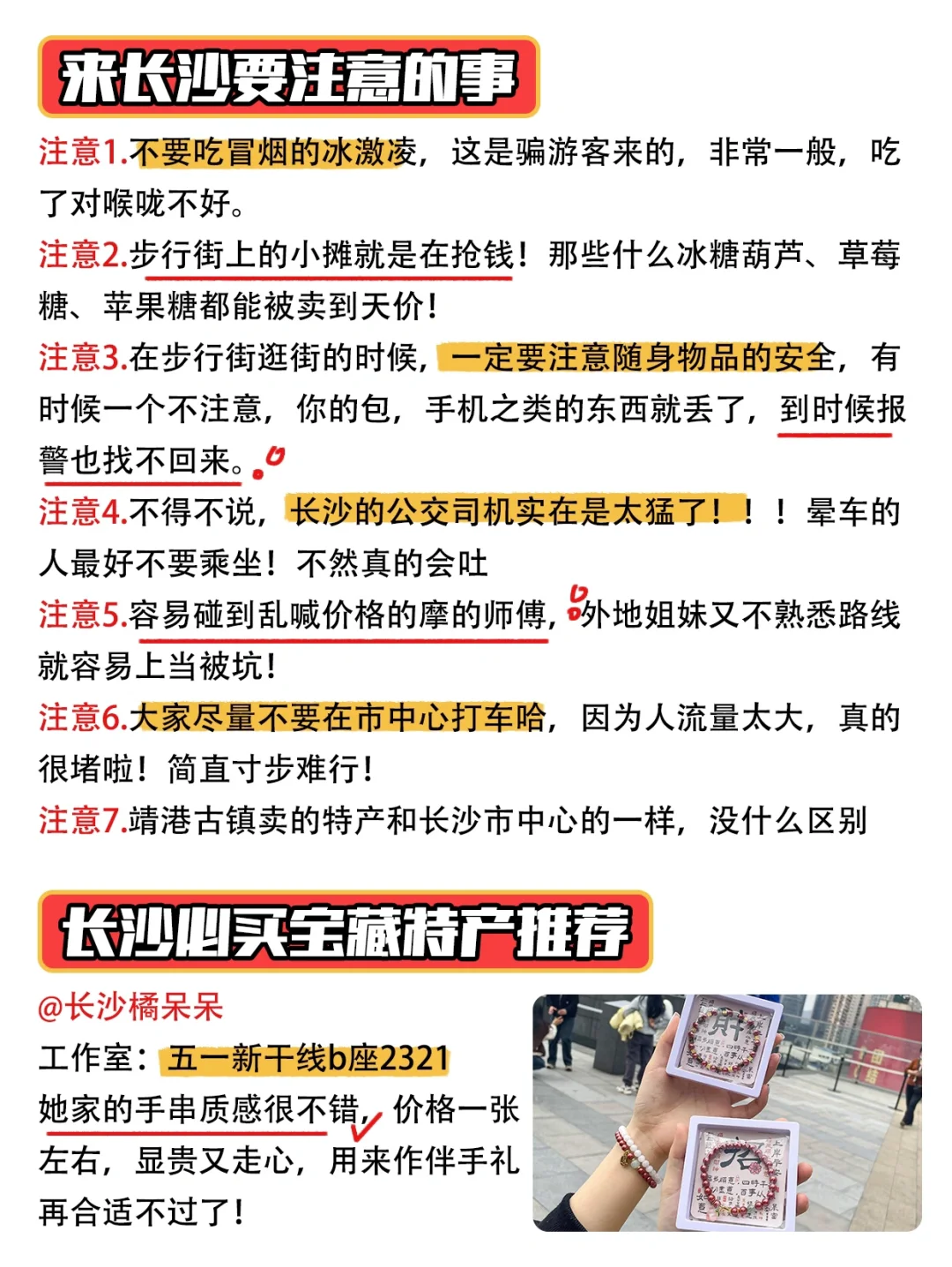 来长沙要注意的事

注意1.不要吃冒烟的冰激凌，这是骗游客来的，非常一般，吃了对喉咙不好。

注意2.步行街上的小摊就是在抢钱！那些什么冰糖葫芦、草莓糖、苹果糖都能被卖到天价！

注意3.在步行街逛街的时候，一定要注意随身物品的安全，有时候一个不注意，你的包，手机之类的东西就丢了，到时候报警也找不回来。

注意4.不得不说，长沙的公交司机实在是太猛了！！！晕车的人最好不要乘坐！不然真的会吐

注意5.容易碰到乱喊价格的摩的师傅，外地姐妹又不熟悉路线就容易上当被坑！

注意6.大家尽量不要在市中心打车哈，因为人流量太大，真的很堵啦！简直寸步难行！

注意7.靖港古镇卖的特产和长沙市中心的一样，没什么区别

长沙必买宝藏特产推荐

@长沙橘呆呆

工作室：五一新干线b座2321

她家的手串质感很不错，价格一张左右，显贵又走心，用来作伴手礼再合适不过了！